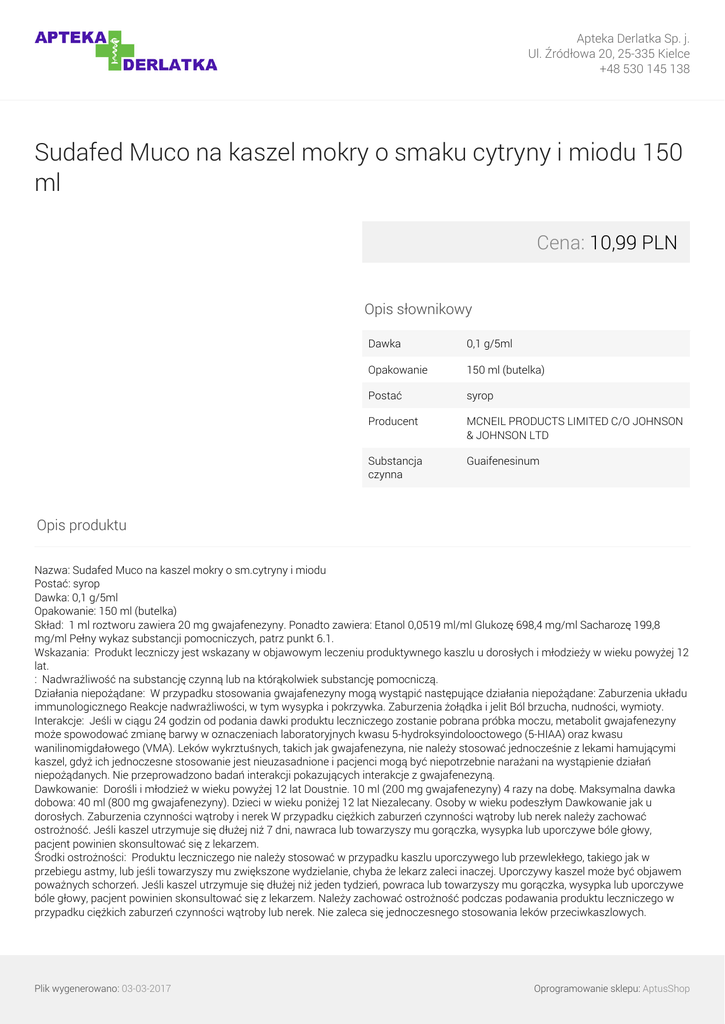 APTEKA DERLATKA

Apteka Derlatka Sp. j.
Ul. Źródłowa 20, 25-335 Kielce
+48 530 145 138

Sudafed Muco na kaszel mokry o smaku cytryny i miodu 150 ml

Cena: 10,99 PLN

Opis słownikowy

| Dawka | 0,1 g/5ml |
|---|---|
| Opakowanie | 150 ml (butelka) |
| Postać | syrop |
| Producent | MCNEIL PRODUCTS LIMITED C/O JOHNSON & JOHNSON LTD |
| Substancja czynna | Guaifenesinum |

Opis produktu

Nazwa: Sudafed Muco na kaszel mokry o sm.cytryny i miodu
Postać: syrop
Dawka: 0,1 g/5ml
Opakowanie: 150 ml (butelka)
Skład: 1 ml roztworu zawiera 20 mg gwajafenezyny. Ponadto zawiera: Etanol 0,0519 ml/ml Glukozę 698,4 mg/ml Sacharozę 199,8 mg/ml Pełny wykaz substancji pomocniczych, patrz punkt 6.1.
Wskazania: Produkt leczniczy jest wskazany w objawowym leczeniu produktywnego kaszlu u dorosłych i młodzieży w wieku powyżej 12 lat.
: Nadwrażliwość na substancję czynną lub na którąkolwiek substancję pomocniczą.
Działania niepożądane: W przypadku stosowania gwajafenezyny mogą wystąpić następujące działania niepożądane: Zaburzenia układu immunologicznego Reakcje nadwrażliwości, w tym wysypka i pokrzywka. Zaburzenia żołądka i jelit Ból brzucha, nudności, wymioty.
Interakcje: Jeśli w ciągu 24 godzin od podania dawki produktu leczniczego zostanie pobrana próbka moczu, metabolit gwajafenezyny może spowodować zmianę barwy w oznaczeniach laboratoryjnych kwasu 5-hydroksyindolooctowego (5-HIAA) oraz kwasu wanilinomigdałowego (VMA). Leków wykrztuśnych, takich jak gwajafenezyna, nie należy stosować jednocześnie z lekami hamującymi kaszel, gdyż ich jednoczesne stosowanie jest nieuzasadnione i pacjenci mogą być niepotrzebnie narażani na wystąpienie działań niepożądanych. Nie przeprowadzono badań interakcji pokazujących interakcje z gwajafenezyną.
Dawkowanie: Dorośli i młodzież w wieku powyżej 12 lat Doustnie. 10 ml (200 mg gwajafenezyny) 4 razy na dobę. Maksymalna dawka dobowa: 40 ml (800 mg gwajafenezyny). Dzieci w wieku poniżej 12 lat Niezalecany. Osoby w wieku podeszłym Dawkowanie jak u dorosłych. Zaburzenia czynności wątroby i nerek W przypadku ciężkich zaburzeń czynności wątroby lub nerek należy zachować ostrożność. Jeśli kaszel utrzymuje się dłużej niż 7 dni, nawraca lub towarzyszy mu gorączka, wysypka lub uporczywe bóle głowy, pacjent powinien skonsultować się z lekarzem.
Środki ostrożności: Produktu leczniczego nie należy stosować w przypadku kaszlu uporczywego lub przewlekłego, takiego jak w przebiegu astmy, lub jeśli towarzyszy mu zwiększone wydzielanie, chyba że lekarz zaleci inaczej. Uporczywy kaszel może być objawem poważnych schorzeń. Jeśli kaszel utrzymuje się dłużej niż jeden tydzień, powraca lub towarzyszy mu gorączka, wysypka lub uporczywe bóle głowy, pacjent powinien skonsultować się z lekarzem. Należy zachować ostrożność podczas podawania produktu leczniczego w przypadku ciężkich zaburzeń czynności wątroby lub nerek. Nie zaleca się jednoczesnego stosowania leków przeciwkaszlowych.

Plik wygenerowano: 03-03-2017

Oprogramowanie sklepu: AptusShop